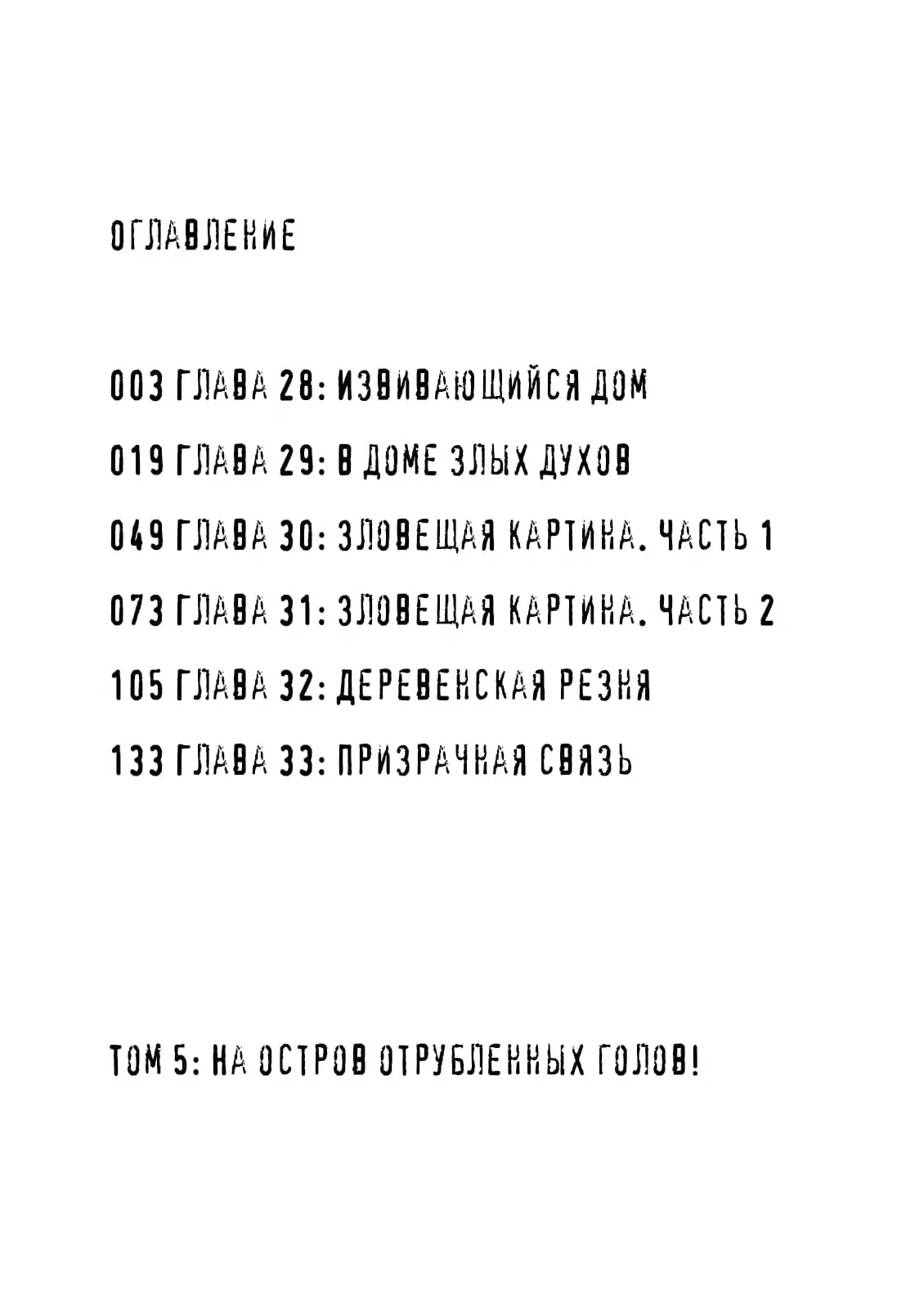 ОГЛАВЛЕНИЕ

003 ГЛАВА 28: ИЗВИВАЮЩИЙСЯ ДОМ

019 ГЛАВА 29: В ДОМЕ ЗЛЫХ ДУХОВ

049 ГЛАВА 30: ЗЛОВЕЩАЯ КАРТИНА. ЧАСТЬ 1

073 ГЛАВА 31: ЗЛОВЕЩАЯ КАРТИНА. ЧАСТЬ 2

105 ГЛАВА 32: ДЕРЕВЕНСКАЯ РЕЗНЯ

133 ГЛАВА 33: ПРИЗРАЧНАЯ СВЯЗЬ

ТОМ 5: НА ОСТРОВ ОТРУБЛЕННЫХ ГОЛОВ!